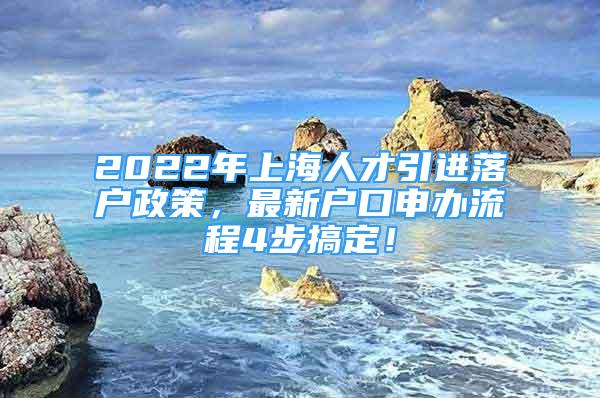 2022年上海人才引进落户政策，最新户口申办流程4步搞定！